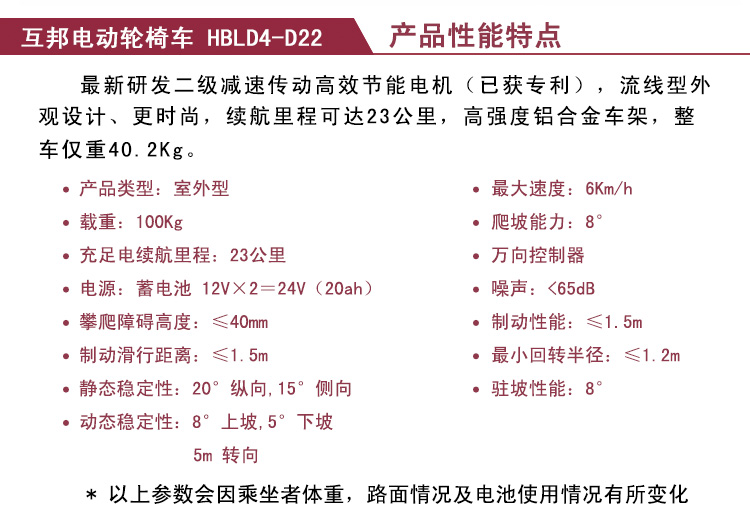 互邦电动轮椅车 HBLD4-D22

产品性能特点

最新研发二级减速传动高效节能电机（已获专利），流线型外观设计、更时尚，续航里程可达23公里，高强度铝合金车架，整车仅重40.2Kg。

• 产品类型：室外型
• 载重：100Kg
• 充足电续航里程：23公里
• 电源：蓄电池 12V×2＝24V（20ah）
• 攀爬障碍高度：≤40mm
• 制动滑行距离：≤1.5m
• 静态稳定性：20° 纵向，15° 侧向
• 动态稳定性：8° 上坡，5° 下坡
5m 转向

• 最大速度：6Km/h
• 爬坡能力：8°
• 万向控制器
• 噪声：<65dB
• 制动性能：≤1.5m
• 最小回转半径：≤1.2m
• 驻坡性能：8°

* 以上参数会因乘坐者体重，路面情况及电池使用情况有所变化